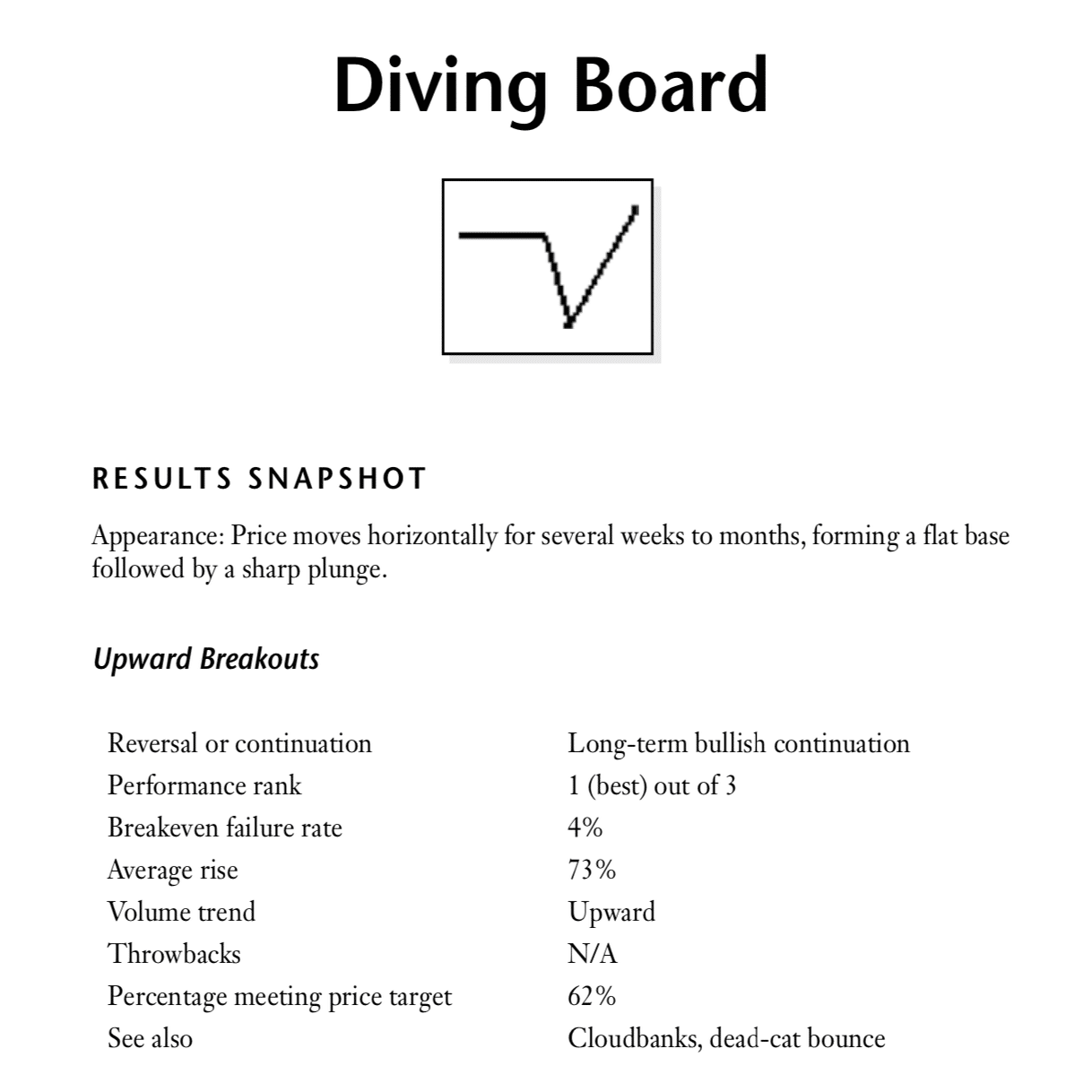 Diving Board

RESULTS SNAPSHOT

Appearance: Price moves horizontally for several weeks to months, forming a flat base followed by a sharp plunge.

Upward Breakouts

| | |
|---|---|
| Reversal or continuation | Long-term bullish continuation |
| Performance rank | 1 (best) out of 3 |
| Breakeven failure rate | 4% |
| Average rise | 73% |
| Volume trend | Upward |
| Throwbacks | N/A |
| Percentage meeting price target | 62% |
| See also | Cloudbanks, dead-cat bounce |